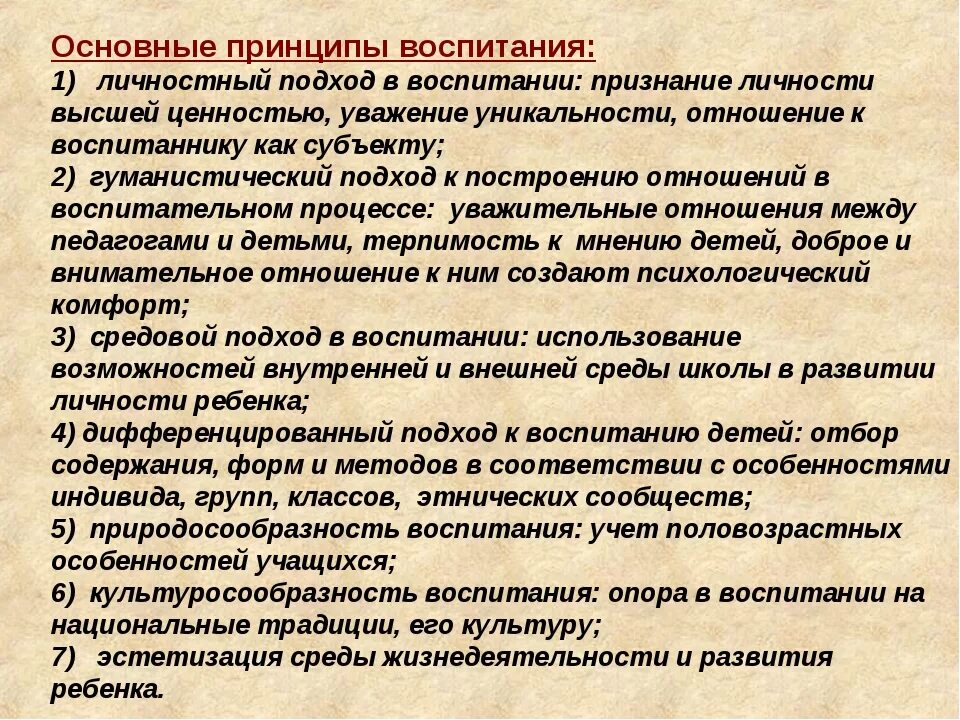 Основные принципы воспитания:
1) личностный подход в воспитании: признание личности высшей ценностью, уважение уникальности, отношение к воспитаннику как субъекту;
2) гуманистический подход к построению отношений в воспитательном процессе: уважительные отношения между педагогами и детьми, терпимость к мнению детей, доброе и внимательное отношение к ним создают психологический комфорт;
3) средовой подход в воспитании: использование возможностей внутренней и внешней среды школы в развитии личности ребенка;
4) дифференцированный подход к воспитанию детей: отбор содержания, форм и методов в соответствии с особенностями индивида, групп, классов, этнических сообществ;
5) природосообразность воспитания: учет половозрастных особенностей учащихся;
6) культуросообразность воспитания: опора в воспитании на национальные традиции, его культуру;
7) эстетизация среды жизнедеятельности и развития ребенка.